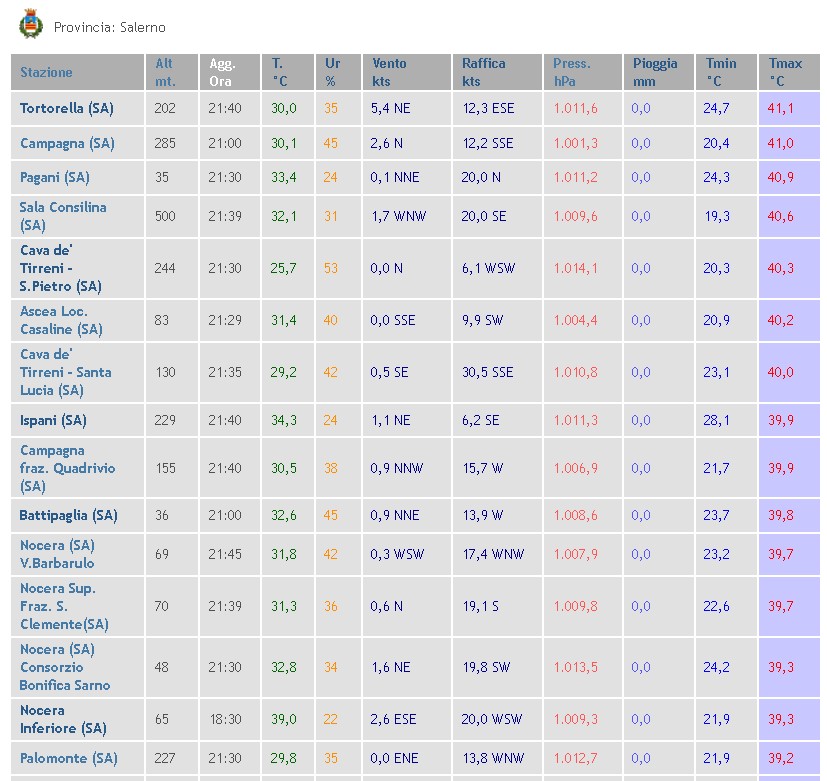 Provincia: Salerno

| Stazione | Alt mt. | Agg. Ora | T. °C | Ur % | Vento kts | Raffica kts | Press. hPa | Pioggia mm | Tmin °C | Tmax °C |
|---|---|---|---|---|---|---|---|---|---|---|
| Tortorella (SA) | 202 | 21:40 | 30,0 | 35 | 5,4 NE | 12,3 ESE | 1.011,6 | 0,0 | 24,7 | 41,1 |
| Campagna (SA) | 285 | 21:00 | 30,1 | 45 | 2,6 N | 12,2 SSE | 1.001,3 | 0,0 | 20,4 | 41,0 |
| Pagani (SA) | 35 | 21:30 | 33,4 | 24 | 0,1 NNE | 20,0 N | 1.011,2 | 0,0 | 24,3 | 40,9 |
| Sala Consilina (SA) | 500 | 21:39 | 32,1 | 31 | 1,7 WNW | 20,0 SE | 1.009,6 | 0,0 | 19,3 | 40,6 |
| Cava de' Tirreni - S.Pietro (SA) | 244 | 21:30 | 25,7 | 53 | 0,0 N | 6,1 WSW | 1.014,1 | 0,0 | 20,3 | 40,3 |
| Ascea Loc. Casaline (SA) | 83 | 21:29 | 31,4 | 40 | 0,0 SSE | 9,9 SW | 1.004,4 | 0,0 | 20,9 | 40,2 |
| Cava de' Tirreni - Santa Lucia (SA) | 130 | 21:35 | 29,2 | 42 | 0,5 SE | 30,5 SSE | 1.010,8 | 0,0 | 23,1 | 40,0 |
| Ispani (SA) | 229 | 21:40 | 34,3 | 24 | 1,1 NE | 6,2 SE | 1.011,3 | 0,0 | 28,1 | 39,9 |
| Campagna fraz. Quadrivio (SA) | 155 | 21:40 | 30,5 | 38 | 0,9 NNW | 15,7 W | 1.006,9 | 0,0 | 21,7 | 39,9 |
| Battipaglia (SA) | 36 | 21:00 | 32,6 | 45 | 0,9 NNE | 13,9 W | 1.008,6 | 0,0 | 23,7 | 39,8 |
| Nocera (SA) V.Barbarulo | 69 | 21:45 | 31,8 | 42 | 0,3 WSW | 17,4 WNW | 1.007,9 | 0,0 | 23,2 | 39,7 |
| Nocera Sup. Fraz. S. Clemente(SA) | 70 | 21:39 | 31,3 | 36 | 0,6 N | 19,1 S | 1.009,8 | 0,0 | 22,6 | 39,7 |
| Nocera (SA) Consorzio Bonifica Sarno | 48 | 21:30 | 32,8 | 34 | 1,6 NE | 19,8 SW | 1.013,5 | 0,0 | 24,2 | 39,3 |
| Nocera Inferiore (SA) | 65 | 18:30 | 39,0 | 22 | 2,6 ESE | 20,0 WSW | 1.009,3 | 0,0 | 21,9 | 39,3 |
| Palomonte (SA) | 227 | 21:30 | 29,8 | 35 | 0,0 ENE | 13,8 WNW | 1.012,7 | 0,0 | 21,9 | 39,2 |